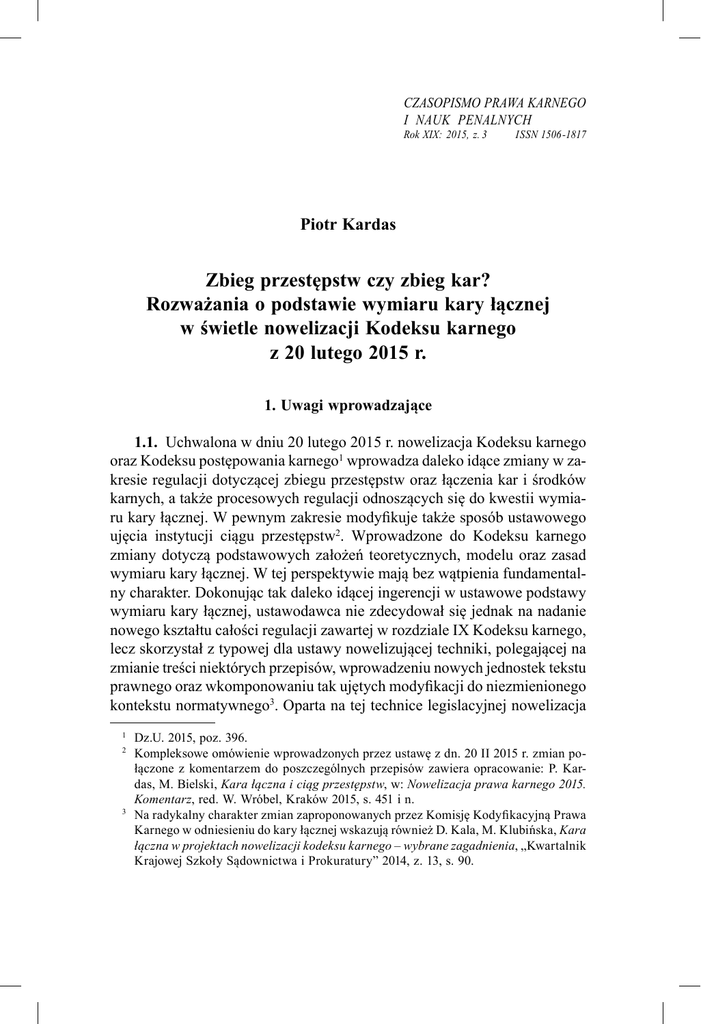 CZASOPISMO PRAWA KARNEGO
I NAUK PENALNYCH
Rok XIX: 2015, z. 3 ISSN 1506-1817

Piotr Kardas

Zbieg przestępstw czy zbieg kar?
Rozważania o podstawie wymiaru kary łącznej w świetle nowelizacji Kodeksu karnego z 20 lutego 2015 r.

1. Uwagi wprowadzające

1.1. Uchwalona w dniu 20 lutego 2015 r. nowelizacja Kodeksu karnego oraz Kodeksu postępowania karnego$^1$ wprowadza daleko idące zmiany w zakresie regulacji dotyczącej zbiegu przestępstw oraz łączenia kar i środków karnych, a także procesowych regulacji odnoszących się do kwestii wymiaru kary łącznej. W pewnym zakresie modyfikuje także sposób ustawowego ujęcia instytucji ciągu przestępstw$^2$. Wprowadzone do Kodeksu karnego zmiany dotyczą podstawowych założeń teoretycznych, modelu oraz zasad wymiaru kary łącznej. W tej perspektywie mają bez wątpienia fundamentalny charakter. Dokonując tak daleko idącej ingerencji w ustawowe podstawy wymiaru kary łącznej, ustawodawca nie zdecydował się jednak na nadanie nowego kształtu całości regulacji zawartej w rozdziale IX Kodeksu karnego, lecz skorzystał z typowej dla ustawy nowelizującej techniki, polegającej na zmianie treści niektórych przepisów, wprowadzeniu nowych jednostek tekstu prawnego oraz wkomponowaniu tak ujętych modyfikacji do niezmienionego kontekstu normatywnego$^3$. Oparta na tej technice legislacyjnej nowelizacja

$^1$ Dz.U. 2015, poz. 396.
$^2$ Kompleksowe omówienie wprowadzonych przez ustawę z dn. 20 II 2015 r. zmian połączone z komentarzem do poszczególnych przepisów zawiera opracowanie: P. Kardas, M. Bielski, Kara łączna i ciąg przestępstw, w: Nowelizacja prawa karnego 2015. Komentarz, red. W. Wróbel, Kraków 2015, s. 451 i n.
$^3$ Na radykalny charakter zmian zaproponowanych przez Komisję Kodyfikacyjną Prawa Karnego w odniesieniu do kary łącznej wskazują również D. Kala, M. Klubińska, Kara łączna w projektach nowelizacji kodeksu karnego – wybrane zagadnienia, „Kwartalnik Krajowej Szkoły Sądownictwa i Prokuratury” 2014, z. 13, s. 90.